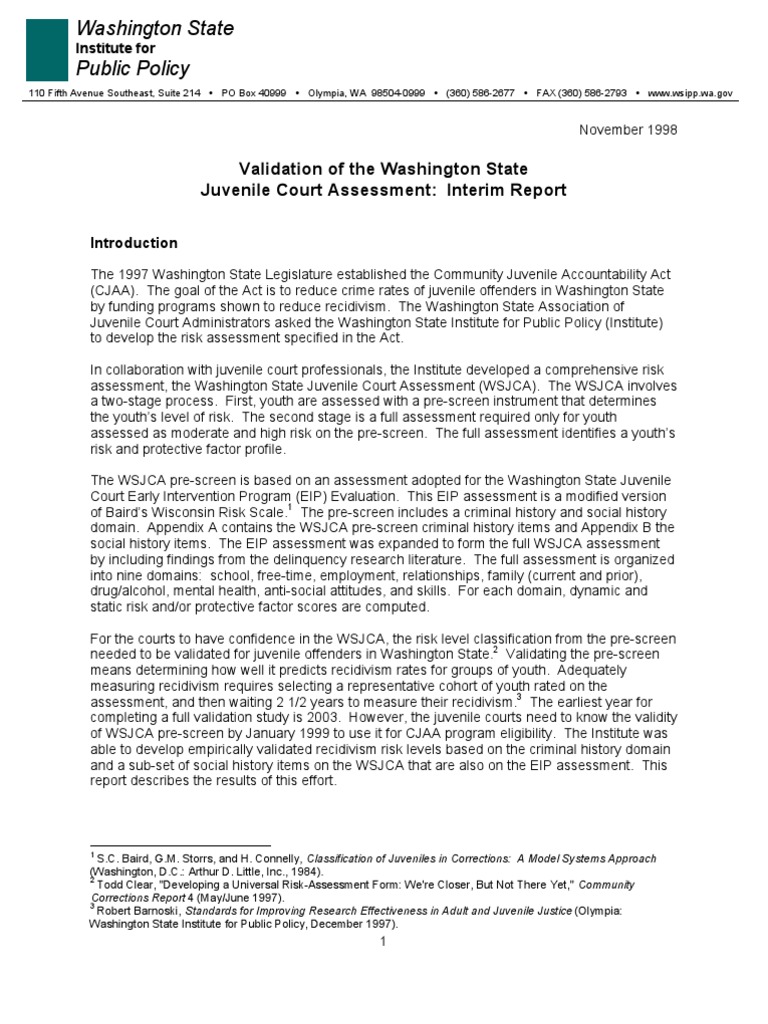 Washington State
Institute for
Public Policy

110 Fifth Avenue Southeast, Suite 214 • PO Box 40999 • Olympia, WA 98504-0999 • (360) 586-2677 • FAX (360) 586-2793 • www.wsipp.wa.gov

November 1998

Validation of the Washington State
Juvenile Court Assessment: Interim Report

Introduction

The 1997 Washington State Legislature established the Community Juvenile Accountability Act (CJAA). The goal of the Act is to reduce crime rates of juvenile offenders in Washington State by funding programs shown to reduce recidivism. The Washington State Association of Juvenile Court Administrators asked the Washington State Institute for Public Policy (Institute) to develop the risk assessment specified in the Act.

In collaboration with juvenile court professionals, the Institute developed a comprehensive risk assessment, the Washington State Juvenile Court Assessment (WSJCA). The WSJCA involves a two-stage process. First, youth are assessed with a pre-screen instrument that determines the youth's level of risk. The second stage is a full assessment required only for youth assessed as moderate and high risk on the pre-screen. The full assessment identifies a youth's risk and protective factor profile.

The WSJCA pre-screen is based on an assessment adopted for the Washington State Juvenile Court Early Intervention Program (EIP) Evaluation. This EIP assessment is a modified version of Baird's Wisconsin Risk Scale.$^1$ The pre-screen includes a criminal history and social history domain. Appendix A contains the WSJCA pre-screen criminal history items and Appendix B the social history items. The EIP assessment was expanded to form the full WSJCA assessment by including findings from the delinquency research literature. The full assessment is organized into nine domains: school, free-time, employment, relationships, family (current and prior), drug/alcohol, mental health, anti-social attitudes, and skills. For each domain, dynamic and static risk and/or protective factor scores are computed.

For the courts to have confidence in the WSJCA, the risk level classification from the pre-screen needed to be validated for juvenile offenders in Washington State.$^2$ Validating the pre-screen means determining how well it predicts recidivism rates for groups of youth. Adequately measuring recidivism requires selecting a representative cohort of youth rated on the assessment, and then waiting 2 1/2 years to measure their recidivism.$^3$ The earliest year for completing a full validation study is 2003. However, the juvenile courts need to know the validity of WSJCA pre-screen by January 1999 to use it for CJAA program eligibility. The Institute was able to develop empirically validated recidivism risk levels based on the criminal history domain and a sub-set of social history items on the WSJCA that are also on the EIP assessment. This report describes the results of this effort.

$^1$ S.C. Baird, G.M. Storrs, and H. Connelly, Classification of Juveniles in Corrections: A Model Systems Approach (Washington, D.C.: Arthur D. Little, Inc., 1984).
$^2$ Todd Clear, "Developing a Universal Risk-Assessment Form: We're Closer, But Not There Yet," Community Corrections Report 4 (May/June 1997).
$^3$ Robert Barnoski, Standards for Improving Research Effectiveness in Adult and Juvenile Justice (Olympia: Washington State Institute for Public Policy, December 1997).

1